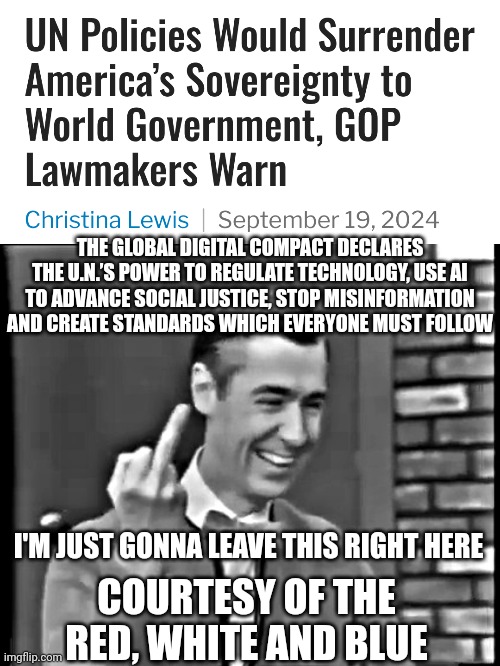 UN Policies Would Surrender America's Sovereignty to World Government, GOP Lawmakers Warn

Christina Lewis | September 19, 2024

THE GLOBAL DIGITAL COMPACT DECLARES THE U.N.'S POWER TO REGULATE TECHNOLOGY, USE AI TO ADVANCE SOCIAL JUSTICE, STOP MISINFORMATION AND CREATE STANDARDS WHICH EVERYONE MUST FOLLOW

I'M JUST GONNA LEAVE THIS RIGHT HERE

COURTESY OF THE RED, WHITE AND BLUE

imgflip.com